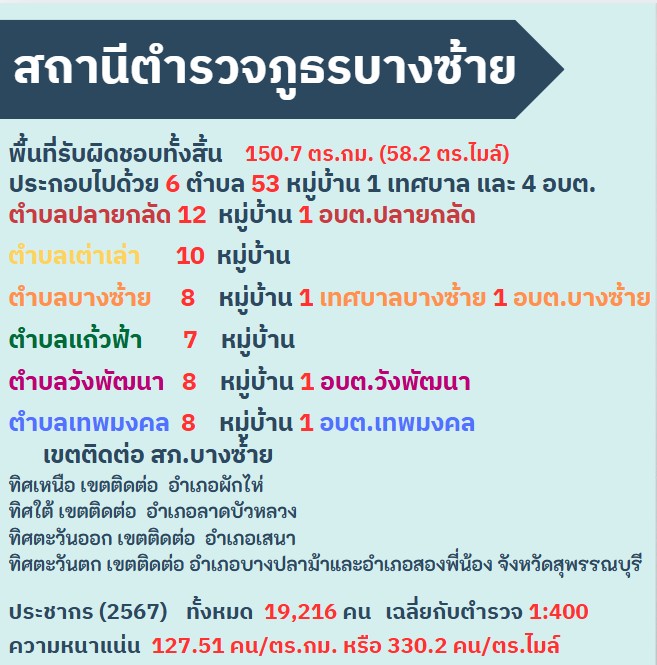 สถานีตำรวจภูธรบางซ้าย

พื้นที่รับผิดชอบทั้งสิ้น 150.7 ตร.กม. (58.2 ตร.ไมล์)
ประกอบไปด้วย 6 ตำบล 53 หมู่บ้าน 1 เทศบาล และ 4 อบต.
ตำบลปลายกลัด 12 หมู่บ้าน 1 อบต.ปลายกลัด
ตำบลเต่าเล่า 10 หมู่บ้าน
ตำบลบางซ้าย 8 หมู่บ้าน 1 เทศบาลบางซ้าย 1 อบต.บางซ้าย
ตำบลแก้วฟ้า 7 หมู่บ้าน
ตำบลวังพัฒนา 8 หมู่บ้าน 1 อบต.วังพัฒนา
ตำบลเทพมงคล 8 หมู่บ้าน 1 อบต.เทพมงคล

เขตติดต่อ สภ.บางซ้าย
ทิศเหนือ เขตติดต่อ อำเภอผักไห่
ทิศใต้ เขตติดต่อ อำเภอลาดบัวหลวง
ทิศตะวันออก เขตติดต่อ อำเภอเสนา
ทิศตะวันตก เขตติดต่อ อำเภอบางปลาม้าและอำเภอสองพี่น้อง จังหวัดสุพรรณบุรี

ประชากร (2567) ทั้งหมด 19,216 คน เฉลี่ยกับตำรวจ 1:400
ความหนาแน่น 127.51 คน/ตร.กม. หรือ 330.2 คน/ตร.ไมล์